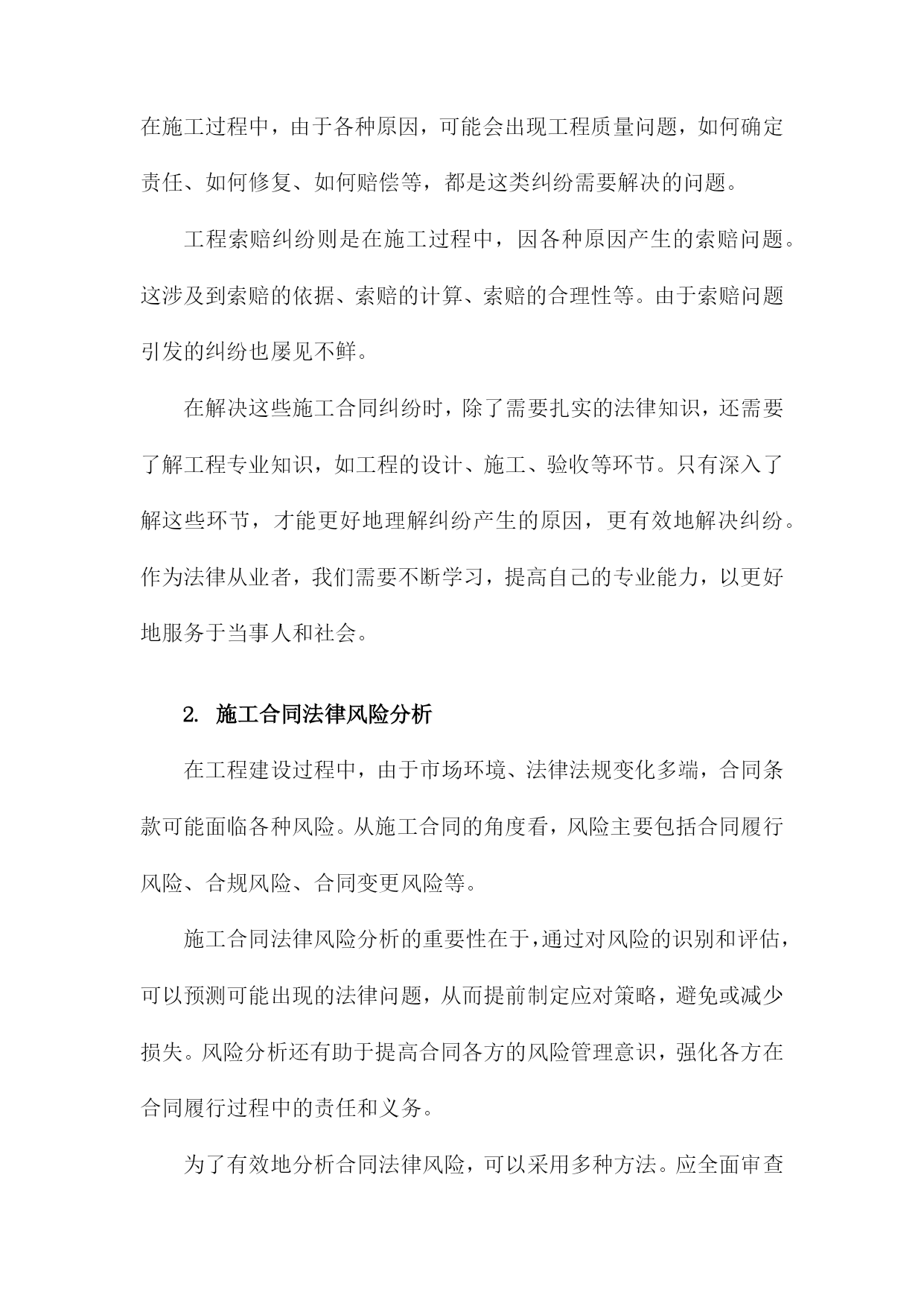 在施工过程中，由于各种原因，可能会出现工程质量问题，如何确定责任、如何修复、如何赔偿等，都是这类纠纷需要解决的问题。

工程索赔纠纷则是在施工过程中，因各种原因产生的索赔问题。这涉及到索赔的依据、索赔的计算、索赔的合理性等。由于索赔问题引发的纠纷也屡见不鲜。

在解决这些施工合同纠纷时，除了需要扎实的法律知识，还需要了解工程专业知识，如工程的设计、施工、验收等环节。只有深入了解这些环节，才能更好地理解纠纷产生的原因，更有效地解决纠纷。作为法律从业者，我们需要不断学习，提高自己的专业能力，以更好地服务于当事人和社会。

2. 施工合同法律风险分析

在工程建设过程中，由于市场环境、法律法规变化多端，合同条款可能面临各种风险。从施工合同的角度看，风险主要包括合同履行风险、合规风险、合同变更风险等。

施工合同法律风险分析的重要性在于，通过对风险的识别和评估，可以预测可能出现的法律问题，从而提前制定应对策略，避免或减少损失。风险分析还有助于提高合同各方的风险管理意识，强化各方在合同履行过程中的责任和义务。

为了有效地分析合同法律风险，可以采用多种方法。应全面审查